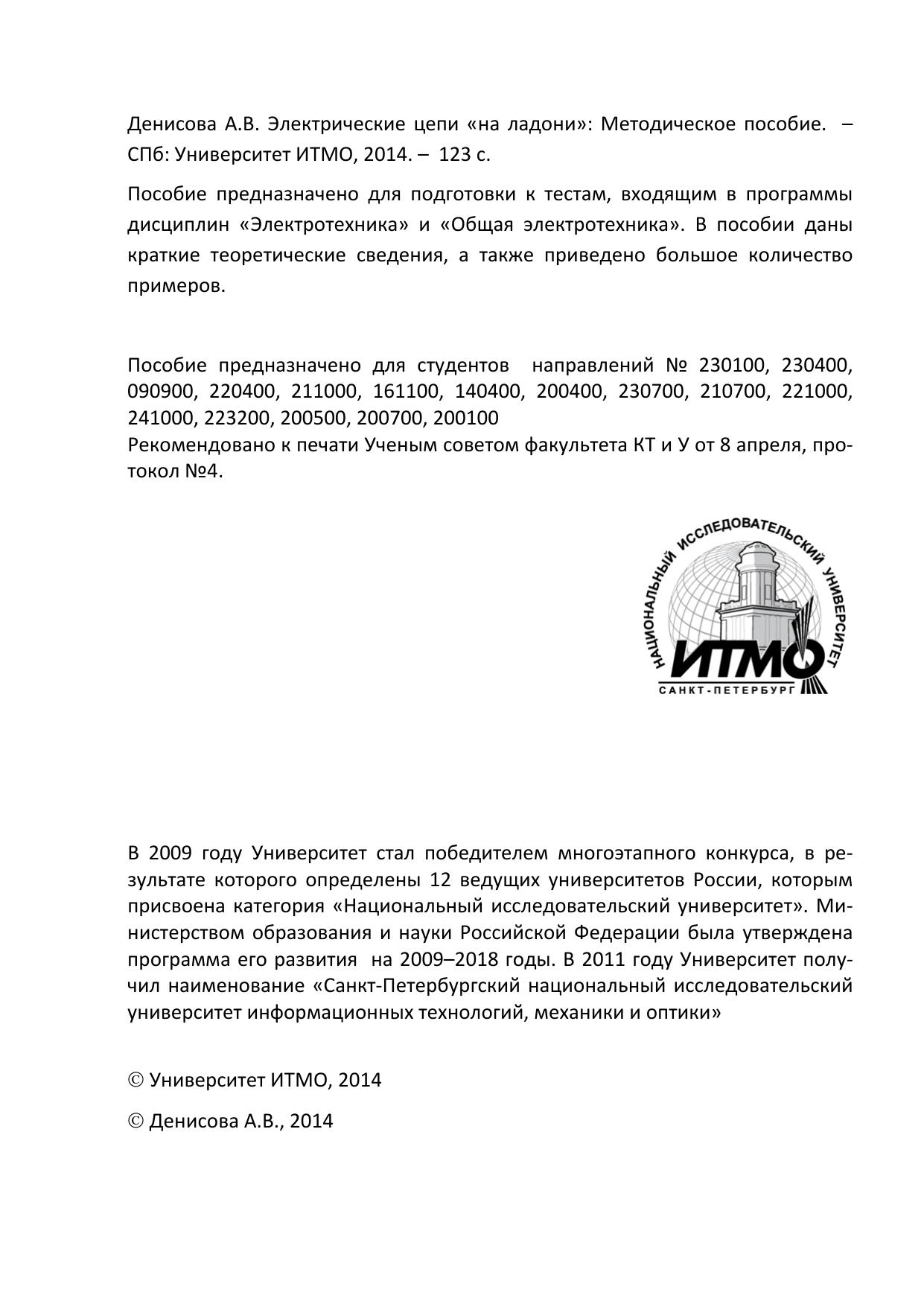 Денисова А.В. Электрические цепи «на ладони»: Методическое пособие. – СПб: Университет ИТМО, 2014. – 123 с.

Пособие предназначено для подготовки к тестам, входящим в программы дисциплин «Электротехника» и «Общая электротехника». В пособии даны краткие теоретические сведения, а также приведено большое количество примеров.

Пособие предназначено для студентов направлений № 230100, 230400, 090900, 220400, 211000, 161100, 140400, 200400, 230700, 210700, 221000, 241000, 223200, 200500, 200700, 200100
Рекомендовано к печати Ученым советом факультета КТ и У от 8 апреля, протокол №4.

НАЦИОНАЛЬНЫЙ ИССЛЕДОВАТЕЛЬСКИЙ УНИВЕРСИТЕТ
ИТМО
САНКТ-ПЕТЕРБУРГ

В 2009 году Университет стал победителем многоэтапного конкурса, в результате которого определены 12 ведущих университетов России, которым присвоена категория «Национальный исследовательский университет». Министерством образования и науки Российской Федерации была утверждена программа его развития на 2009–2018 годы. В 2011 году Университет получил наименование «Санкт-Петербургский национальный исследовательский университет информационных технологий, механики и оптики»

© Университет ИТМО, 2014

© Денисова А.В., 2014